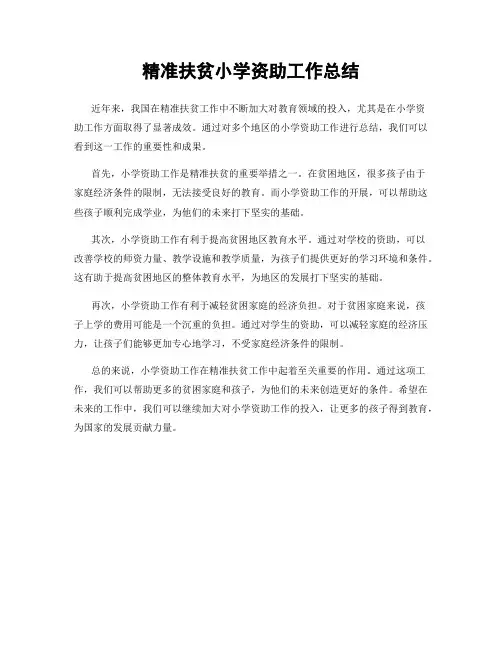 精准扶贫小学资助工作总结

近年来，我国在精准扶贫工作中不断加大对教育领域的投入，尤其是在小学资助工作方面取得了显著成效。通过对多个地区的小学资助工作进行总结，我们可以看到这一工作的重要性和成果。

首先，小学资助工作是精准扶贫的重要举措之一。在贫困地区，很多孩子由于家庭经济条件的限制，无法接受良好的教育。而小学资助工作的开展，可以帮助这些孩子顺利完成学业，为他们的未来打下坚实的基础。

其次，小学资助工作有利于提高贫困地区教育水平。通过对学校的资助，可以改善学校的师资力量、教学设施和教学质量，为孩子们提供更好的学习环境和条件。这有助于提高贫困地区的整体教育水平，为地区的发展打下坚实的基础。

再次，小学资助工作有利于减轻贫困家庭的经济负担。对于贫困家庭来说，孩子上学的费用可能是一个沉重的负担。通过对学生的资助，可以减轻家庭的经济压力，让孩子们能够更加专心地学习，不受家庭经济条件的限制。

总的来说，小学资助工作在精准扶贫工作中起着至关重要的作用。通过这项工作，我们可以帮助更多的贫困家庭和孩子，为他们的未来创造更好的条件。希望在未来的工作中，我们可以继续加大对小学资助工作的投入，让更多的孩子得到教育，为国家的发展贡献力量。